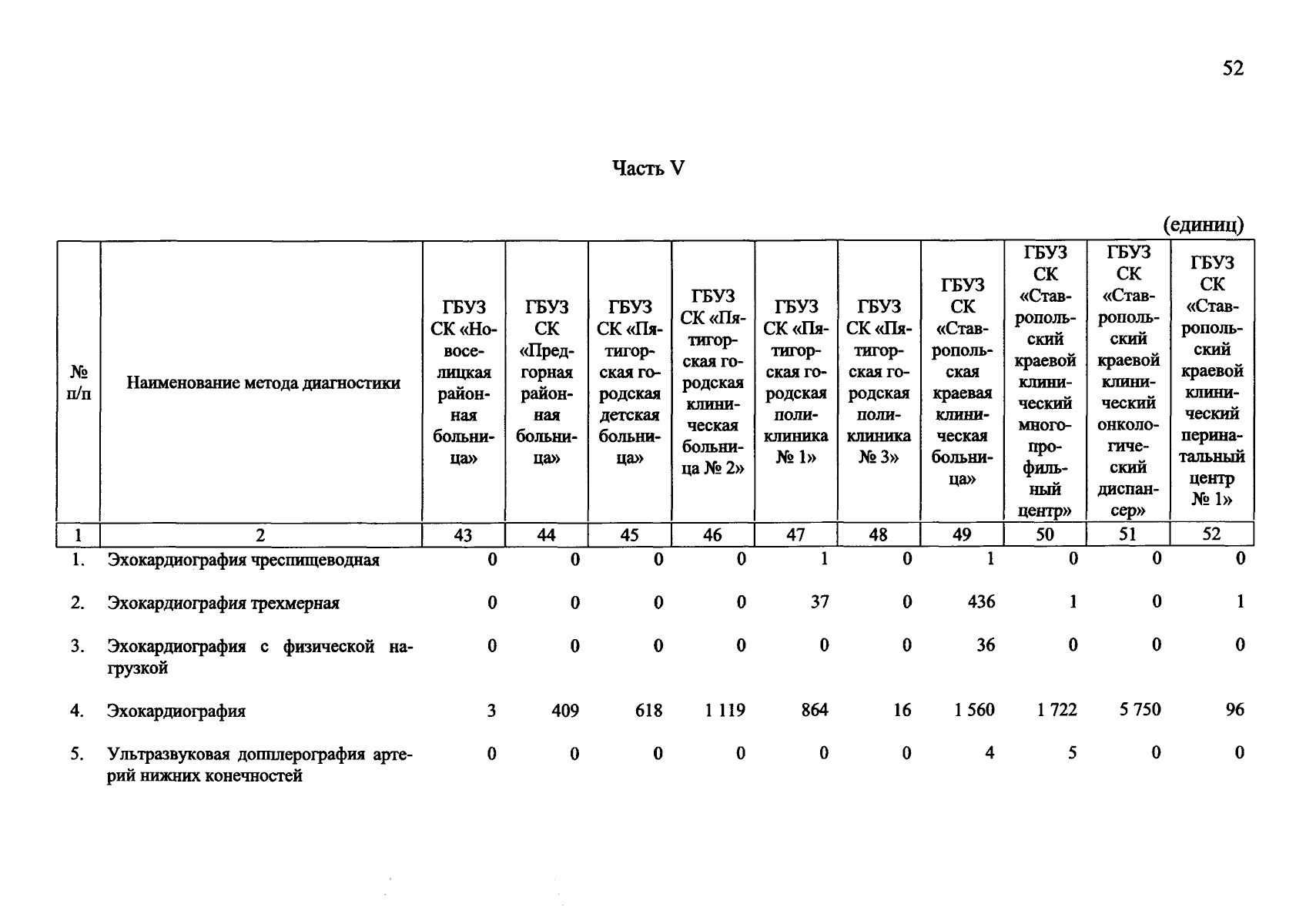 52

Часть V

(единиц)

| № п/п | Наименование метода диагностики | ГБУЗ СК «Новоселицкая районная больница» | ГБУЗ СК «Предгорная районная больница» | ГБУЗ СК «Пятигорская городская детская больница» | ГБУЗ СК «Пятигорская городская клиническая больница № 2» | ГБУЗ СК «Пятигорская городская поликлиника № 1» | ГБУЗ СК «Пятигорская городская поликлиника № 3» | ГБУЗ СК «Ставропольская краевая клиническая больница» | ГБУЗ СК «Ставропольский краевой клинический многопрофильный центр» | ГБУЗ СК «Ставропольский краевой клинический онкологический диспансер» | ГБУЗ СК «Ставропольский краевой клинический перинатальный центр № 1» |
|---|---|---|---|---|---|---|---|---|---|---|---|
| 1 | 2 | 43 | 44 | 45 | 46 | 47 | 48 | 49 | 50 | 51 | 52 |
| 1. | Эхокардиография чреспищеводная | 0 | 0 | 0 | 0 | 1 | 0 | 1 | 0 | 0 | 0 |
| 2. | Эхокардиография трехмерная | 0 | 0 | 0 | 0 | 37 | 0 | 436 | 1 | 0 | 1 |
| 3. | Эхокардиография с физической нагрузкой | 0 | 0 | 0 | 0 | 0 | 0 | 36 | 0 | 0 | 0 |
| 4. | Эхокардиография | 3 | 409 | 618 | 1 119 | 864 | 16 | 1 560 | 1 722 | 5 750 | 96 |
| 5. | Ультразвуковая допплерография артерий нижних конечностей | 0 | 0 | 0 | 0 | 0 | 0 | 4 | 5 | 0 | 0 |